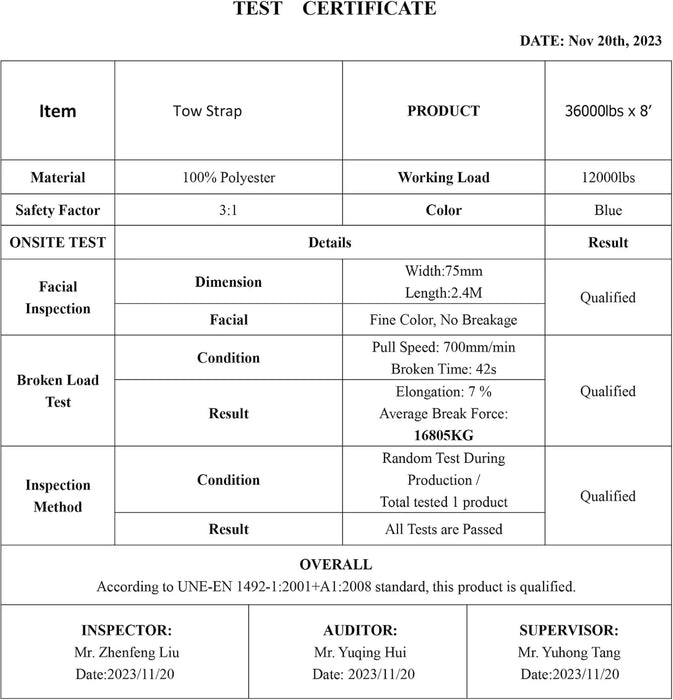 TEST CERTIFICATE

DATE: Nov 20th, 2023

| Item | Tow Strap | PRODUCT | 36000lbs x 8′ |
|---|---|---|---|
| Material | 100% Polyester | Working Load | 12000lbs |
| Safety Factor | 3:1 | Color | Blue |
| ONSITE TEST | Details | | Result |
| Facial Inspection | Dimension | Width:75mm Length:2.4M | Qualified |
| | Facial | Fine Color, No Breakage | |
| Broken Load Test | Condition | Pull Speed: 700mm/min Broken Time: 42s | Qualified |
| | Result | Elongation: 7 % Average Break Force: 16805KG | |
| Inspection Method | Condition | Random Test During Production / Total tested 1 product | Qualified |
| | Result | All Tests are Passed | |

OVERALL
According to UNE-EN 1492-1:2001+A1:2008 standard, this product is qualified.

| INSPECTOR: Mr. Zhenfeng Liu Date:2023/11/20 | AUDITOR: Mr. Yuqing Hui Date: 2023/11/20 | SUPERVISOR: Mr. Yuhong Tang Date:2023/11/20 |
|---|---|---|